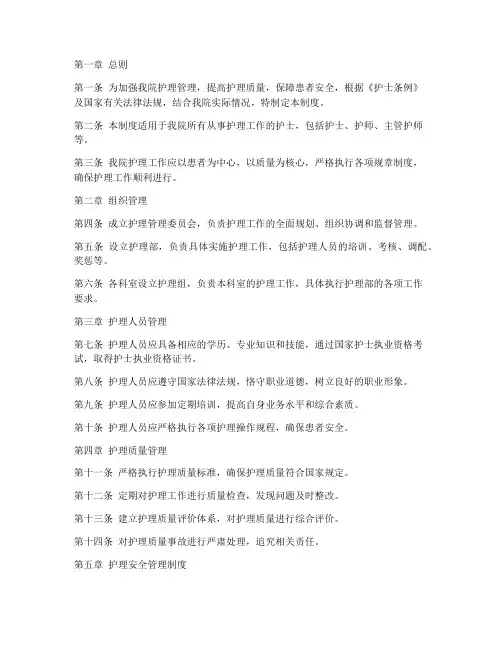 第一章 总则

第一条 为加强我院护理管理，提高护理质量，保障患者安全，根据《护士条例》及国家有关法律法规，结合我院实际情况，特制定本制度。

第二条 本制度适用于我院所有从事护理工作的护士，包括护士、护师、主管护师等。

第三条 我院护理工作应以患者为中心，以质量为核心，严格执行各项规章制度，确保护理工作顺利进行。

第二章 组织管理

第四条 成立护理管理委员会，负责护理工作的全面规划、组织协调和监督管理。

第五条 设立护理部，负责具体实施护理工作，包括护理人员的培训、考核、调配、奖惩等。

第六条 各科室设立护理组，负责本科室的护理工作，具体执行护理部的各项工作要求。

第三章 护理人员管理

第七条 护理人员应具备相应的学历、专业知识和技能，通过国家护士执业资格考试，取得护士执业资格证书。

第八条 护理人员应遵守国家法律法规，恪守职业道德，树立良好的职业形象。

第九条 护理人员应参加定期培训，提高自身业务水平和综合素质。

第十条 护理人员应严格执行各项护理操作规程，确保患者安全。

第四章 护理质量管理

第十一条 严格执行护理质量标准，确保护理质量符合国家规定。

第十二条 定期对护理工作进行质量检查，发现问题及时整改。

第十三条 建立护理质量评价体系，对护理质量进行综合评价。

第十四条 对护理质量事故进行严肃处理，追究相关责任。

第五章 护理安全管理制度